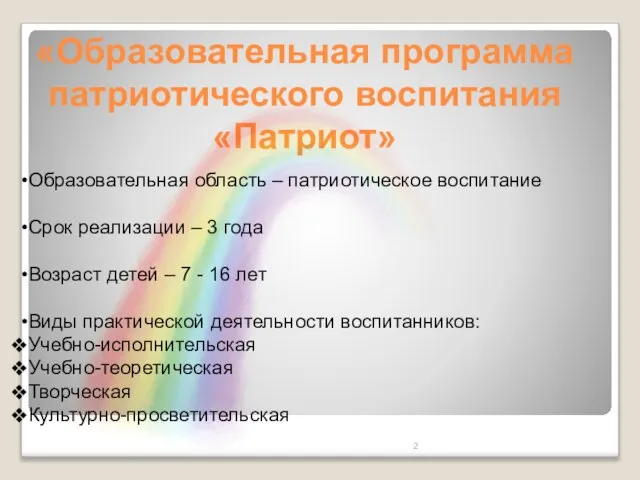 «Образовательная программа патриотического воспитания «Патриот»

•Образовательная область – патриотическое воспитание

•Срок реализации – 3 года

•Возраст детей – 7 - 16 лет

•Виды практической деятельности воспитанников:
❖Учебно-исполнительская
❖Учебно-теоретическая
❖Творческая
❖Культурно-просветительская

2